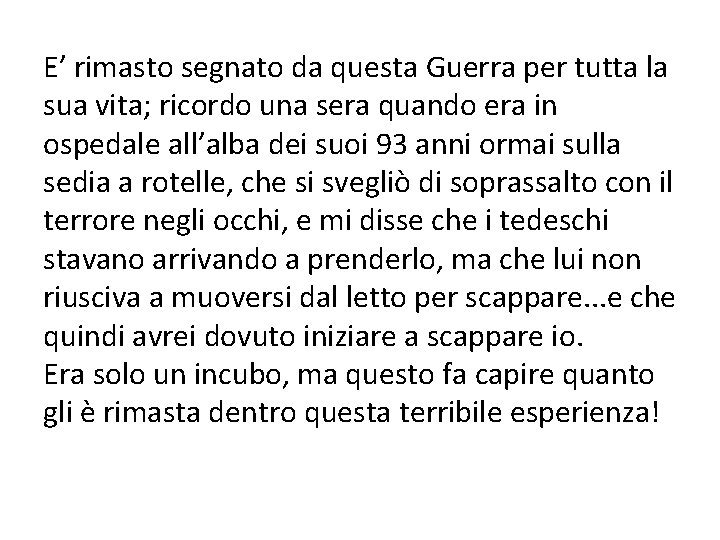 E’ rimasto segnato da questa Guerra per tutta la sua vita; ricordo una sera quando era in ospedale all’alba dei suoi 93 anni ormai sulla sedia a rotelle, che si svegliò di soprassalto con il terrore negli occhi, e mi disse che i tedeschi stavano arrivando a prenderlo, ma che lui non riusciva a muoversi dal letto per scappare...e che quindi avrei dovuto iniziare a scappare io.
Era solo un incubo, ma questo fa capire quanto gli è rimasta dentro questa terribile esperienza!